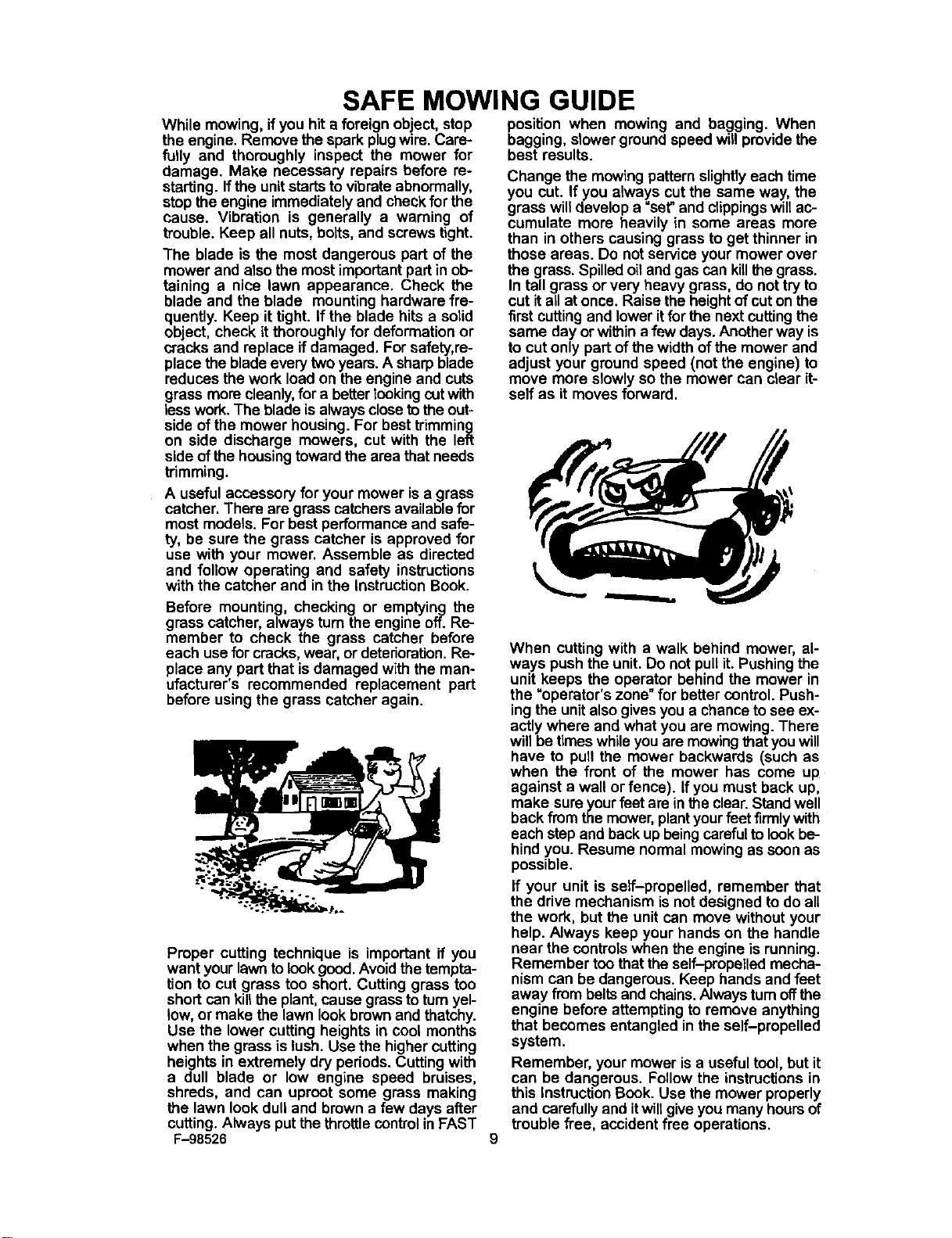 SAFE MOWING GUIDE

While mowing, if you hit a foreign object, stop the engine. Remove the spark plug wire. Carefully and thoroughly inspect the mower for damage. Make necessary repairs before restarting. If the unit starts to vibrate abnormally, stop the engine immediately and check for the cause. Vibration is generally a warning of trouble. Keep all nuts, bolts, and screws tight.

The blade is the most dangerous part of the mower and also the most important part in obtaining a nice lawn appearance. Check the blade and the blade mounting hardware frequently. Keep it tight. If the blade hits a solid object, check it thoroughly for deformation or cracks and replace if damaged. For safety,replace the blade every two years. A sharp blade reduces the work load on the engine and cuts grass more cleanly, for a better looking cut with less work. The blade is always close to the outside of the mower housing. For best trimming on side discharge mowers, cut with the left side of the housing toward the area that needs trimming.

A useful accessory for your mower is a grass catcher. There are grass catchers available for most models. For best performance and safety, be sure the grass catcher is approved for use with your mower. Assemble as directed and follow operating and safety instructions with the catcher and in the Instruction Book.

Before mounting, checking or emptying the grass catcher, always turn the engine off. Remember to check the grass catcher before each use for cracks, wear, or deterioration. Replace any part that is damaged with the manufacturer's recommended replacement part before using the grass catcher again.

Proper cutting technique is important if you want your lawn to look good. Avoid the temptation to cut grass too short. Cutting grass too short can kill the plant, cause grass to turn yellow, or make the lawn look brown and thatchy. Use the lower cutting heights in cool months when the grass is lush. Use the higher cutting heights in extremely dry periods. Cutting with a dull blade or low engine speed bruises, shreds, and can uproot some grass making the lawn look dull and brown a few days after cutting. Always put the throttle control in FAST position when mowing and bagging. When bagging, slower ground speed will provide the best results.

Change the mowing pattern slightly each time you cut. If you always cut the same way, the grass will develop a "set" and clippings will accumulate more heavily in some areas more than in others causing grass to get thinner in those areas. Do not service your mower over the grass. Spilled oil and gas can kill the grass. In tall grass or very heavy grass, do not try to cut it all at once. Raise the height of cut on the first cutting and lower it for the next cutting the same day or within a few days. Another way is to cut only part of the width of the mower and adjust your ground speed (not the engine) to move more slowly so the mower can clear itself as it moves forward.

When cutting with a walk behind mower, always push the unit. Do not pull it. Pushing the unit keeps the operator behind the mower in the "operator's zone" for better control. Pushing the unit also gives you a chance to see exactly where and what you are mowing. There will be times while you are mowing that you will have to pull the mower backwards (such as when the front of the mower has come up against a wall or fence). If you must back up, make sure your feet are in the clear. Stand well back from the mower, plant your feet firmly with each step and back up being careful to look behind you. Resume normal mowing as soon as possible.

If your unit is self–propelled, remember that the drive mechanism is not designed to do all the work, but the unit can move without your help. Always keep your hands on the handle near the controls when the engine is running. Remember too that the self–propelled mechanism can be dangerous. Keep hands and feet away from belts and chains. Always turn off the engine before attempting to remove anything that becomes entangled in the self–propelled system.

Remember, your mower is a useful tool, but it can be dangerous. Follow the instructions in this Instruction Book. Use the mower properly and carefully and it will give you many hours of trouble free, accident free operations.

F–98526 9